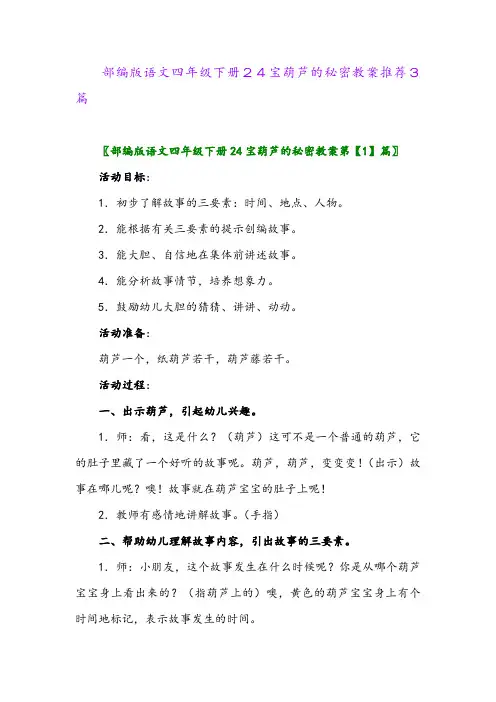 部编版语文四年级下册２４宝葫芦的秘密教案推荐３篇

〖部编版语文四年级下册24宝葫芦的秘密教案第【1】篇〗

活动目标：

1. 初步了解故事的三要素：时间、地点、人物。

2. 能根据有关三要素的提示创编故事。

3. 能大胆、自信地在集体前讲述故事。

4. 能分析故事情节，培养想象力。

5. 鼓励幼儿大胆的猜猜、讲讲、动动。

活动准备：

葫芦一个，纸葫芦若干，葫芦藤若干。

活动过程：

一、出示葫芦，引起幼儿兴趣。

1. 师：看，这是什么？（葫芦）这可不是一个普通的葫芦，它的肚子里藏了一个好听的故事呢。葫芦，葫芦，变变变！（出示）故事在哪儿呢？噢！故事就在葫芦宝宝的肚子上呢！

2. 教师有感情地讲解故事。（手指）

二、帮助幼儿理解故事内容，引出故事的三要素。

1. 师：小朋友，这个故事发生在什么时候呢？你是从哪个葫芦宝宝身上看出来的？（指葫芦上的）噢，黄色的葫芦宝宝身上有个时间地标记，表示故事发生的时间。